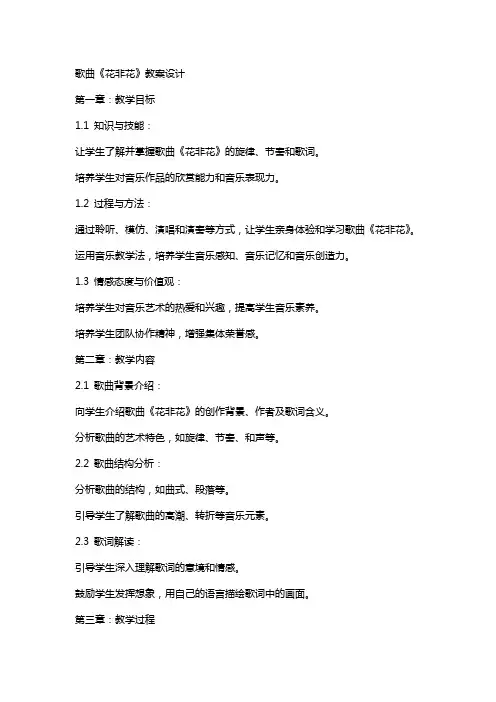 歌曲《花非花》教案设计

第一章：教学目标

1.1 知识与技能：

让学生了解并掌握歌曲《花非花》的旋律、节奏和歌词。

培养学生对音乐作品的欣赏能力和音乐表现力。

1.2 过程与方法：

通过聆听、模仿、演唱和演奏等方式，让学生亲身体验和学习歌曲《花非花》。

运用音乐教学法，培养学生音乐感知、音乐记忆和音乐创造力。

1.3 情感态度与价值观：

培养学生对音乐艺术的热爱和兴趣，提高学生音乐素养。

培养学生团队协作精神，增强集体荣誉感。

第二章：教学内容

2.1 歌曲背景介绍：

向学生介绍歌曲《花非花》的创作背景、作者及歌词含义。

分析歌曲的艺术特色，如旋律、节奏、和声等。

2.2 歌曲结构分析：

分析歌曲的结构，如曲式、段落等。

引导学生了解歌曲的高潮、转折等音乐元素。

2.3 歌词解读：

引导学生深入理解歌词的意境和情感。

鼓励学生发挥想象，用自己的语言描绘歌词中的画面。

第三章：教学过程